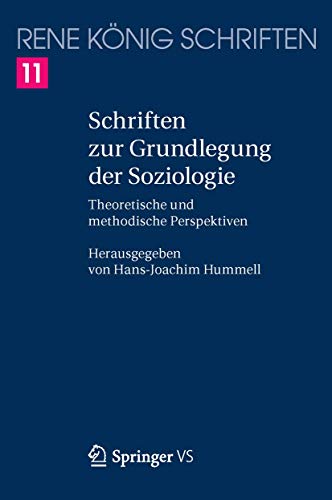 RENE KÖNIG SCHRIFTEN
11

Schriften zur Grundlegung der Soziologie

Theoretische und methodische Perspektiven

Herausgegeben von Hans-Joachim Hummell

Springer VS